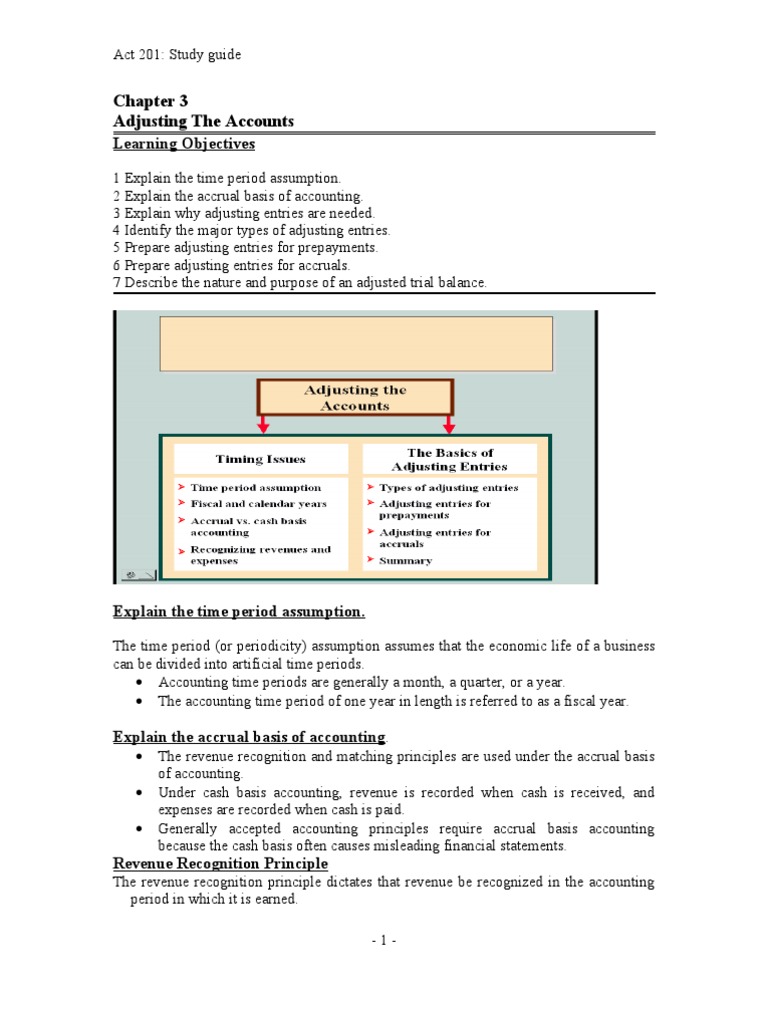 Act 201: Study guide

Chapter 3
Adjusting The Accounts
Learning Objectives

1 Explain the time period assumption.
2 Explain the accrual basis of accounting.
3 Explain why adjusting entries are needed.
4 Identify the major types of adjusting entries.
5 Prepare adjusting entries for prepayments.
6 Prepare adjusting entries for accruals.
7 Describe the nature and purpose of an adjusted trial balance.

Adjusting the Accounts

Timing Issues
➤ Time period assumption
➤ Fiscal and calendar years
➤ Accrual vs. cash basis accounting
➤ Recognizing revenues and expenses

The Basics of Adjusting Entries
➤ Types of adjusting entries
➤ Adjusting entries for prepayments
➤ Adjusting entries for accruals
➤ Summary

Explain the time period assumption.

The time period (or periodicity) assumption assumes that the economic life of a business can be divided into artificial time periods.
• Accounting time periods are generally a month, a quarter, or a year.
• The accounting time period of one year in length is referred to as a fiscal year.

Explain the accrual basis of accounting.
• The revenue recognition and matching principles are used under the accrual basis of accounting.
• Under cash basis accounting, revenue is recorded when cash is received, and expenses are recorded when cash is paid.
• Generally accepted accounting principles require accrual basis accounting because the cash basis often causes misleading financial statements.
Revenue Recognition Principle
The revenue recognition principle dictates that revenue be recognized in the accounting period in which it is earned.

- 1 -